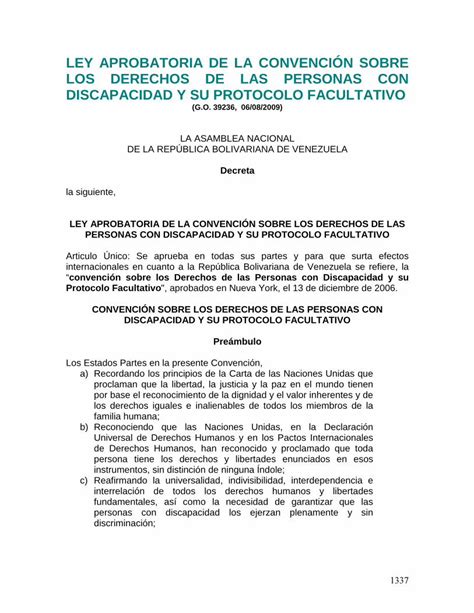 LEY APROBATORIA DE LA CONVENCIÓN SOBRE LOS DERECHOS DE LAS PERSONAS CON DISCAPACIDAD Y SU PROTOCOLO FACULTATIVO
(G.O. 39236, 06/08/2009)

LA ASAMBLEA NACIONAL
DE LA REPÚBLICA BOLIVARIANA DE VENEZUELA

Decreta

la siguiente,

LEY APROBATORIA DE LA CONVENCIÓN SOBRE LOS DERECHOS DE LAS PERSONAS CON DISCAPACIDAD Y SU PROTOCOLO FACULTATIVO

Articulo Único: Se aprueba en todas sus partes y para que surta efectos internacionales en cuanto a la República Bolivariana de Venezuela se refiere, la "convención sobre los Derechos de las Personas con Discapacidad y su Protocolo Facultativo", aprobados en Nueva York, el 13 de diciembre de 2006.

CONVENCIÓN SOBRE LOS DERECHOS DE LAS PERSONAS CON DISCAPACIDAD Y SU PROTOCOLO FACULTATIVO

Preámbulo

Los Estados Partes en la presente Convención,
a) Recordando los principios de la Carta de las Naciones Unidas que proclaman que la libertad, la justicia y la paz en el mundo tienen por base el reconocimiento de la dignidad y el valor inherentes y de los derechos iguales e inalienables de todos los miembros de la familia humana;
b) Reconociendo que las Naciones Unidas, en la Declaración Universal de Derechos Humanos y en los Pactos Internacionales de Derechos Humanos, han reconocido y proclamado que toda persona tiene los derechos y libertades enunciados en esos instrumentos, sin distinción de ninguna Índole;
c) Reafirmando la universalidad, indivisibilidad, interdependencia e interrelación de todos los derechos humanos y libertades fundamentales, así como la necesidad de garantizar que las personas con discapacidad los ejerzan plenamente y sin discriminación;

1337